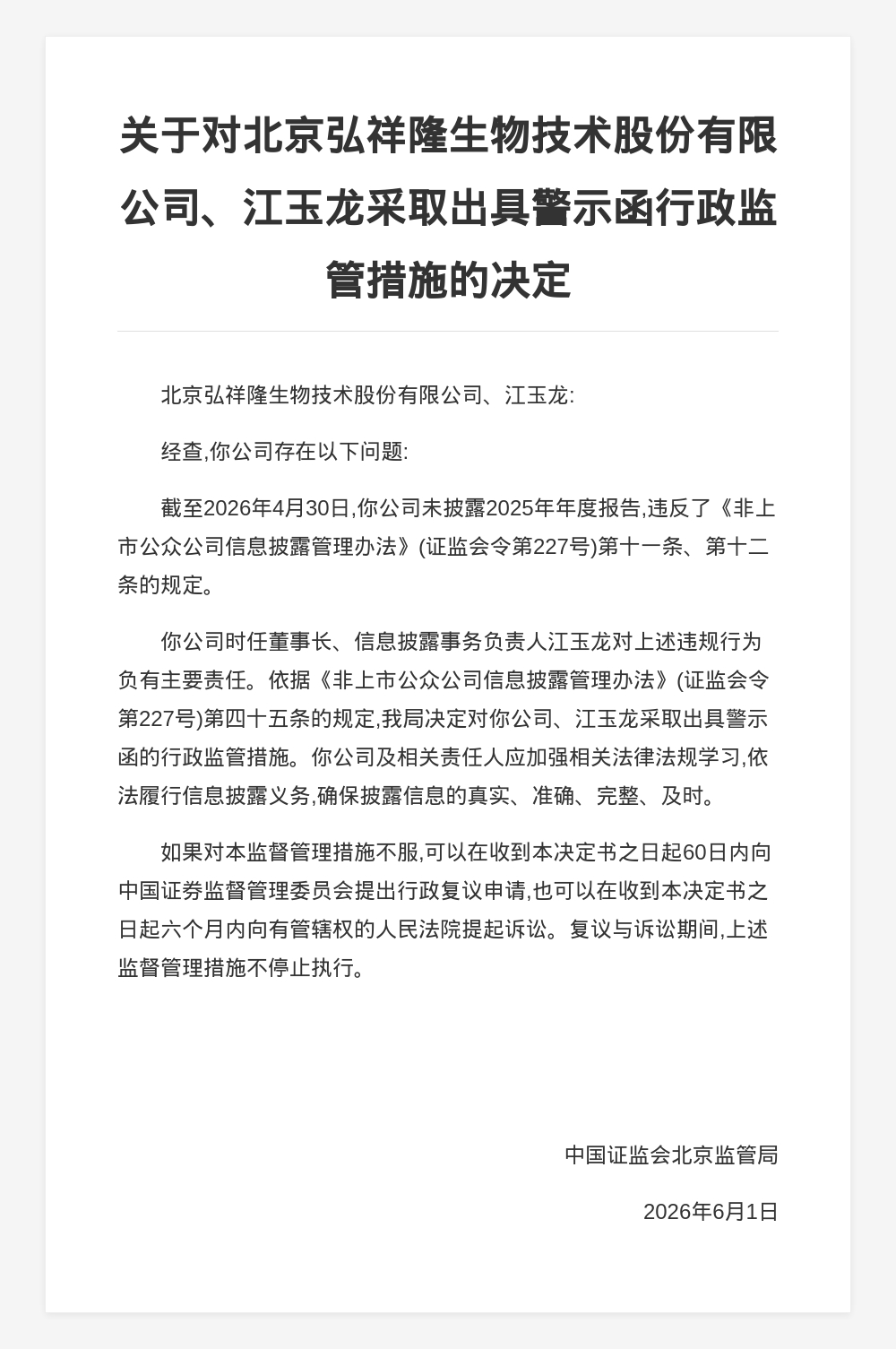 关于对北京弘祥隆生物技术股份有限公司、江玉龙采取出具警示函行政监管措施的决定

北京弘祥隆生物技术股份有限公司、江玉龙:

经查,你公司存在以下问题:

截至2026年4月30日,你公司未披露2025年年度报告,违反了《非上市公众公司信息披露管理办法》(证监会令第227号)第十一条、第十二条的规定。

你公司时任董事长、信息披露事务负责人江玉龙对上述违规行为负有主要责任。依据《非上市公众公司信息披露管理办法》(证监会令第227号)第四十五条的规定,我局决定对你公司、江玉龙采取出具警示函的行政监管措施。你公司及相关责任人应加强相关法律法规学习,依法履行信息披露义务,确保披露信息的真实、准确、完整、及时。

如果对本监督管理措施不服,可以在收到本决定书之日起60日内向中国证券监督管理委员会提出行政复议申请,也可以在收到本决定书之日起六个月内向有管辖权的人民法院提起诉讼。复议与诉讼期间,上述监督管理措施不停止执行。

中国证监会北京监管局

2026年6月1日